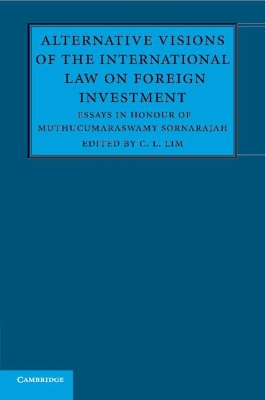 ALTERNATIVE VISIONS OF THE INTERNATIONAL LAW ON FOREIGN INVESTMENT

ESSAYS IN HONOUR OF MUTHUCUMARASWAMY SORNARAJAH

EDITED BY C. L. LIM

CAMBRIDGE